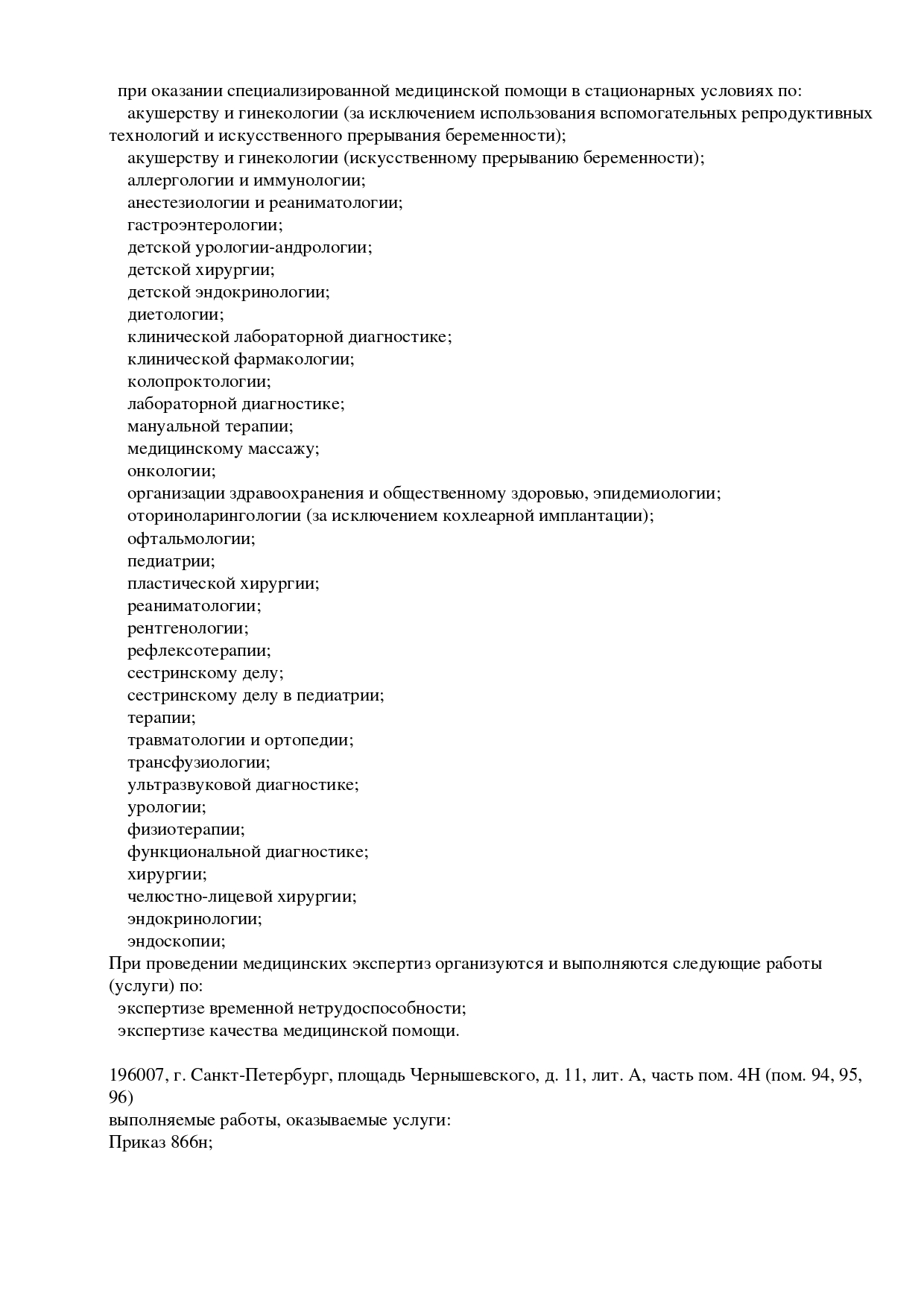 при оказании специализированной медицинской помощи в стационарных условиях по:
акушерству и гинекологии (за исключением использования вспомогательных репродуктивных технологий и искусственного прерывания беременности);
акушерству и гинекологии (искусственному прерыванию беременности);
аллергологии и иммунологии;
анестезиологии и реаниматологии;
гастроэнтерологии;
детской урологии-андрологии;
детской хирургии;
детской эндокринологии;
диетологии;
клинической лабораторной диагностике;
клинической фармакологии;
колопроктологии;
лабораторной диагностике;
мануальной терапии;
медицинскому массажу;
онкологии;
организации здравоохранения и общественному здоровью, эпидемиологии;
оториноларингологии (за исключением кохлеарной имплантации);
офтальмологии;
педиатрии;
пластической хирургии;
реаниматологии;
рентгенологии;
рефлексотерапии;
сестринскому делу;
сестринскому делу в педиатрии;
терапии;
травматологии и ортопедии;
трансфузиологии;
ультразвуковой диагностике;
урологии;
физиотерапии;
функциональной диагностике;
хирургии;
челюстно-лицевой хирургии;
эндокринологии;
эндоскопии;
При проведении медицинских экспертиз организуются и выполняются следующие работы (услуги) по:
экспертизе временной нетрудоспособности;
экспертизе качества медицинской помощи.

196007, г. Санкт-Петербург, площадь Чернышевского, д. 11, лит. А, часть пом. 4Н (пом. 94, 95, 96)
выполняемые работы, оказываемые услуги:
Приказ 866н;